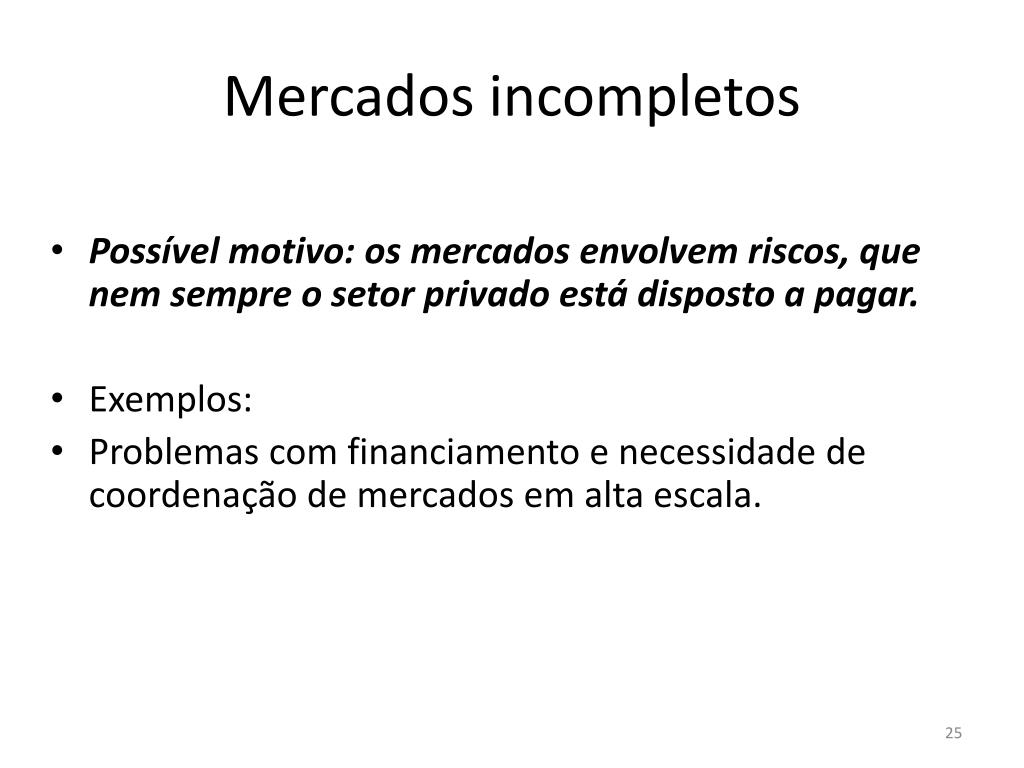 Mercados incompletos

• Possível motivo: os mercados envolvem riscos, que nem sempre o setor privado está disposto a pagar.

• Exemplos:
• Problemas com financiamento e necessidade de coordenação de mercados em alta escala.

25